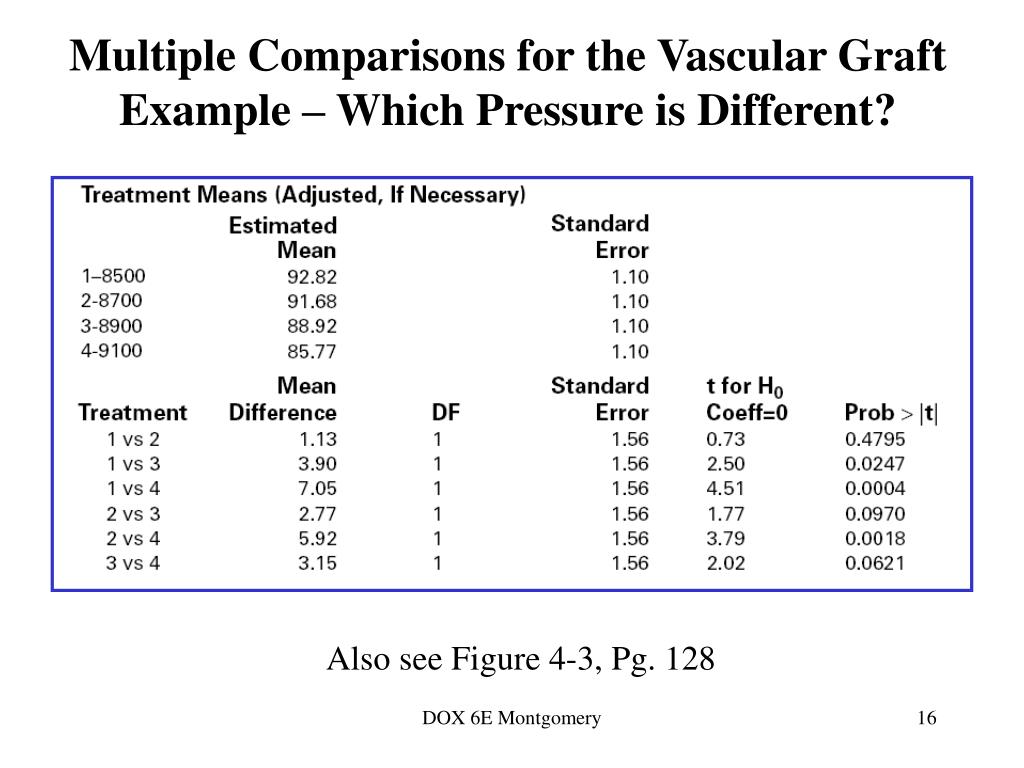 Multiple Comparisons for the Vascular Graft Example – Which Pressure is Different?

Treatment Means (Adjusted, If Necessary)

| | Estimated Mean | Standard Error |
|---|---|---|
| 1–8500 | 92.82 | 1.10 |
| 2-8700 | 91.68 | 1.10 |
| 3-8900 | 88.92 | 1.10 |
| 4-9100 | 85.77 | 1.10 |

| Treatment | Mean Difference | DF | Standard Error | t for $H_0$ Coeff=0 | Prob > \|t\| |
|---|---|---|---|---|---|
| 1 vs 2 | 1.13 | 1 | 1.56 | 0.73 | 0.4795 |
| 1 vs 3 | 3.90 | 1 | 1.56 | 2.50 | 0.0247 |
| 1 vs 4 | 7.05 | 1 | 1.56 | 4.51 | 0.0004 |
| 2 vs 3 | 2.77 | 1 | 1.56 | 1.77 | 0.0970 |
| 2 vs 4 | 5.92 | 1 | 1.56 | 3.79 | 0.0018 |
| 3 vs 4 | 3.15 | 1 | 1.56 | 2.02 | 0.0621 |

Also see Figure 4-3, Pg. 128

DOX 6E Montgomery

16